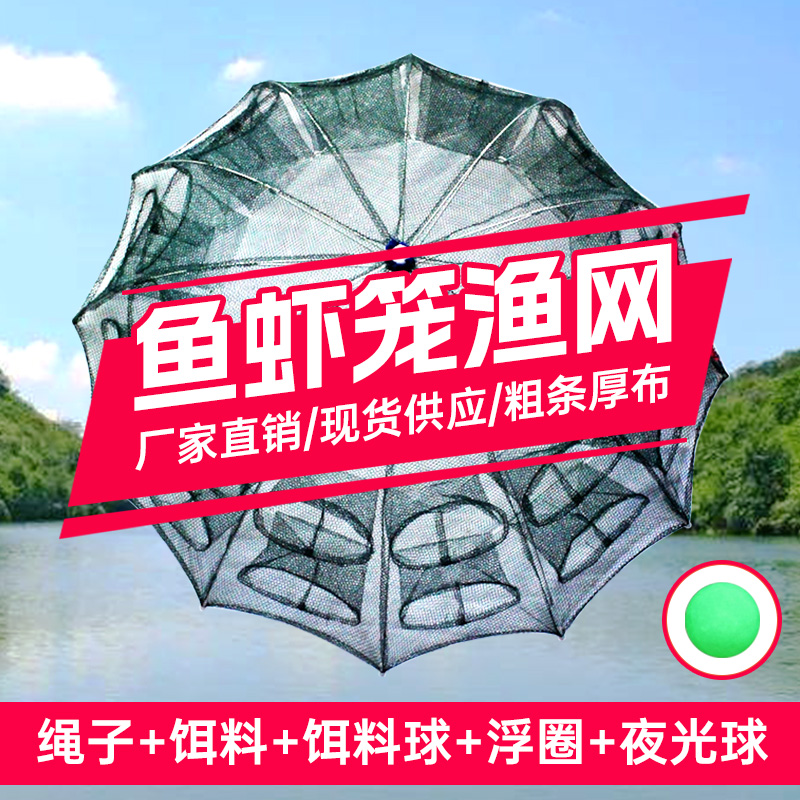 鱼虾笼渔网

厂家直销/现货供应/粗条厚布

绳子+饵料+饵料球+浮圈+夜光球